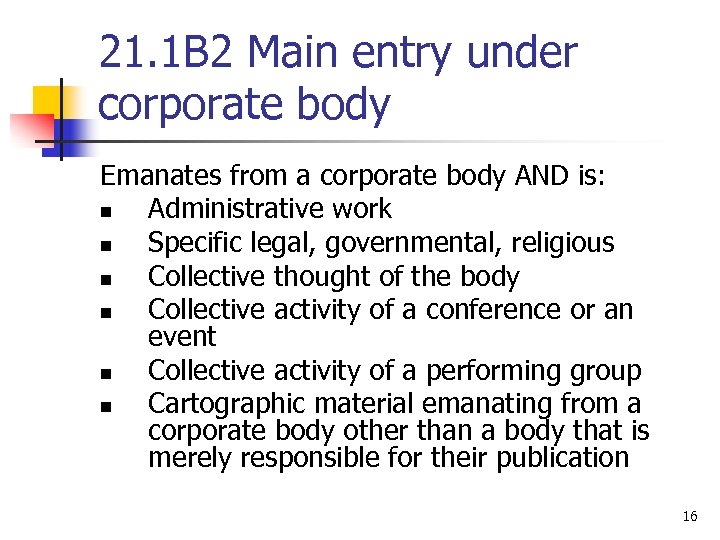 21.1B2 Main entry under corporate body

Emanates from a corporate body AND is:

- Administrative work
- Specific legal, governmental, religious
- Collective thought of the body
- Collective activity of a conference or an event
- Collective activity of a performing group
- Cartographic material emanating from a corporate body other than a body that is merely responsible for their publication

16